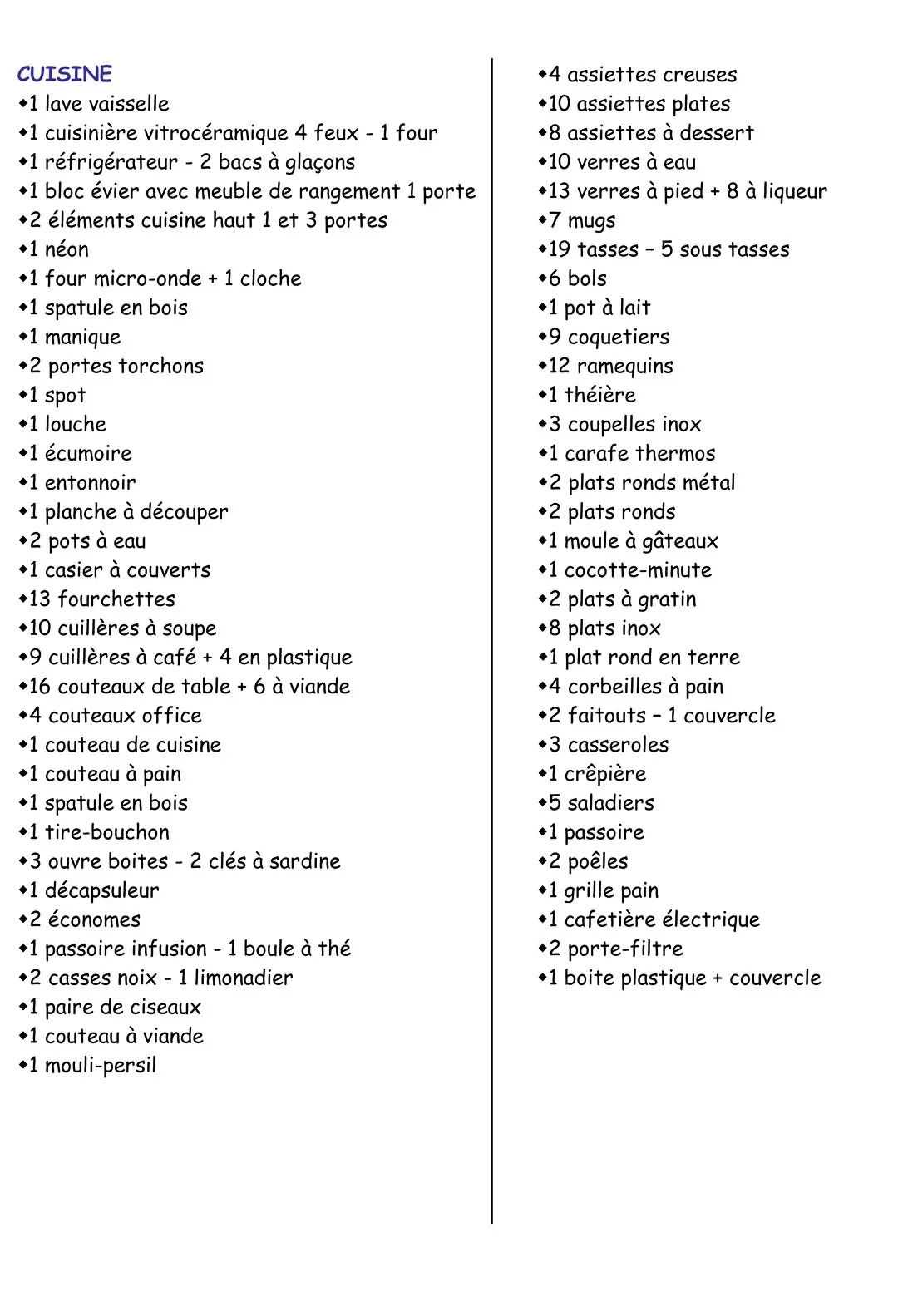 CUISINE
◆1 lave vaisselle
◆1 cuisinière vitrocéramique 4 feux - 1 four
◆1 réfrigérateur - 2 bacs à glaçons
◆1 bloc évier avec meuble de rangement 1 porte
◆2 éléments cuisine haut 1 et 3 portes
◆1 néon
◆1 four micro-onde + 1 cloche
◆1 spatule en bois
◆1 manique
◆2 portes torchons
◆1 spot
◆1 louche
◆1 écumoire
◆1 entonnoir
◆1 planche à découper
◆2 pots à eau
◆1 casier à couverts
◆13 fourchettes
◆10 cuillères à soupe
◆9 cuillères à café + 4 en plastique
◆16 couteaux de table + 6 à viande
◆4 couteaux office
◆1 couteau de cuisine
◆1 couteau à pain
◆1 spatule en bois
◆1 tire-bouchon
◆3 ouvre boites - 2 clés à sardine
◆1 décapsuleur
◆2 économes
◆1 passoire infusion - 1 boule à thé
◆2 casses noix - 1 limonadier
◆1 paire de ciseaux
◆1 couteau à viande
◆1 mouli-persil

◆4 assiettes creuses
◆10 assiettes plates
◆8 assiettes à dessert
◆10 verres à eau
◆13 verres à pied + 8 à liqueur
◆7 mugs
◆19 tasses – 5 sous tasses
◆6 bols
◆1 pot à lait
◆9 coquetiers
◆12 ramequins
◆1 théière
◆3 coupelles inox
◆1 carafe thermos
◆2 plats ronds métal
◆2 plats ronds
◆1 moule à gâteaux
◆1 cocotte-minute
◆2 plats à gratin
◆8 plats inox
◆1 plat rond en terre
◆4 corbeilles à pain
◆2 faitouts – 1 couvercle
◆3 casseroles
◆1 crêpière
◆5 saladiers
◆1 passoire
◆2 poêles
◆1 grille pain
◆1 cafetière électrique
◆2 porte-filtre
◆1 boite plastique + couvercle